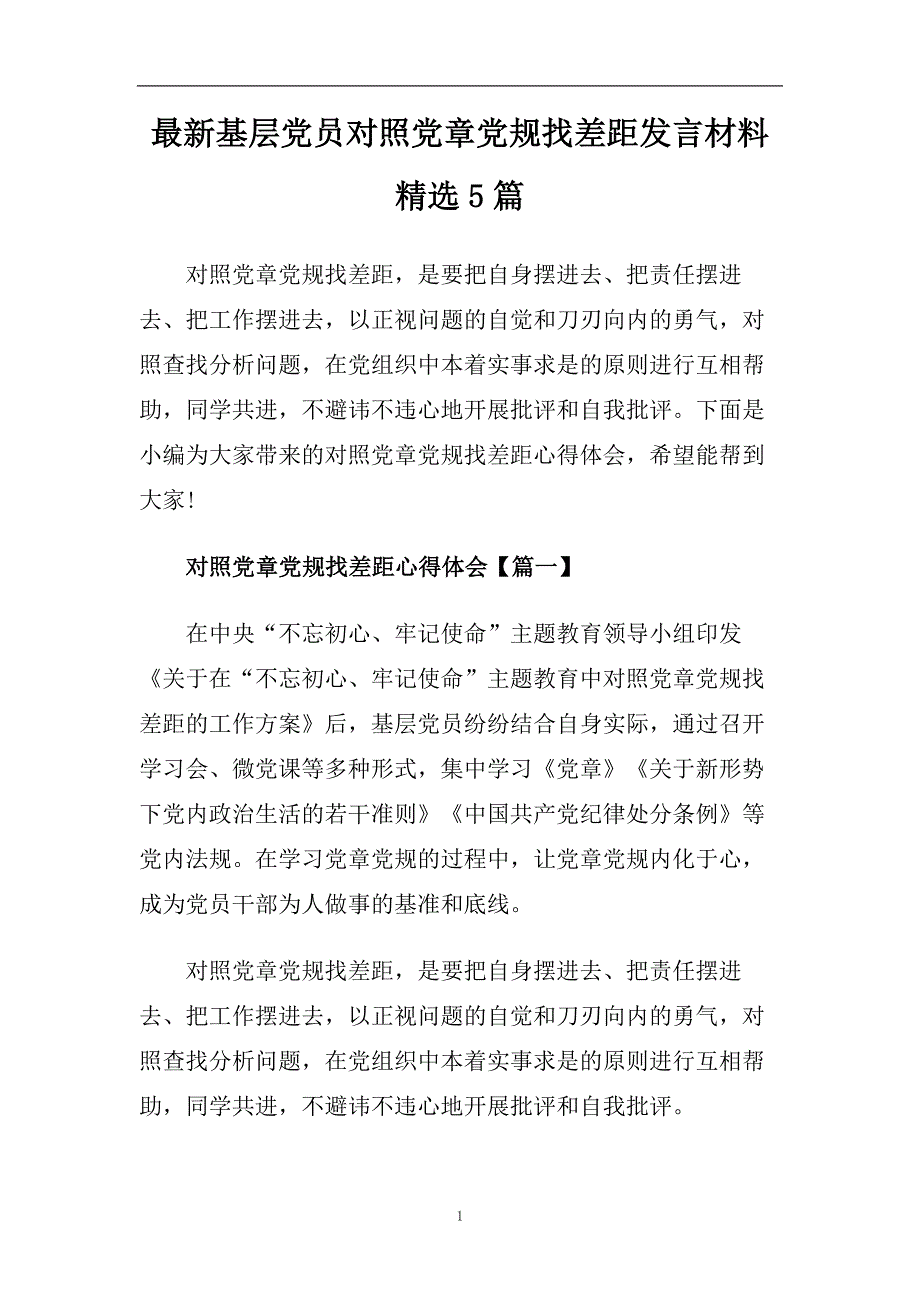 最新基层党员对照党章党规找差距发言材料精选5篇

对照党章党规找差距，是要把自身摆进去、把责任摆进去、把工作摆进去，以正视问题的自觉和刀刃向内的勇气，对照查找分析问题，在党组织中本着实事求是的原则进行互相帮助，同学共进，不避讳不违心地开展批评和自我批评。下面是小编为大家带来的对照党章党规找差距心得体会，希望能帮到大家!

对照党章党规找差距心得体会【篇一】

在中央“不忘初心、牢记使命”主题教育领导小组印发《关于在“不忘初心、牢记使命”主题教育中对照党章党规找差距的工作方案》后，基层党员纷纷结合自身实际，通过召开学习会、微党课等多种形式，集中学习《党章》《关于新形势下党内政治生活的若干准则》《中国共产党纪律处分条例》等党内法规。在学习党章党规的过程中，让党章党规内化于心，成为党员干部为人做事的基准和底线。

对照党章党规找差距，是要把自身摆进去、把责任摆进去、把工作摆进去，以正视问题的自觉和刀刃向内的勇气，对照查找分析问题，在党组织中本着实事求是的原则进行互相帮助，同学共进，不避讳不违心地开展批评和自我批评。

1